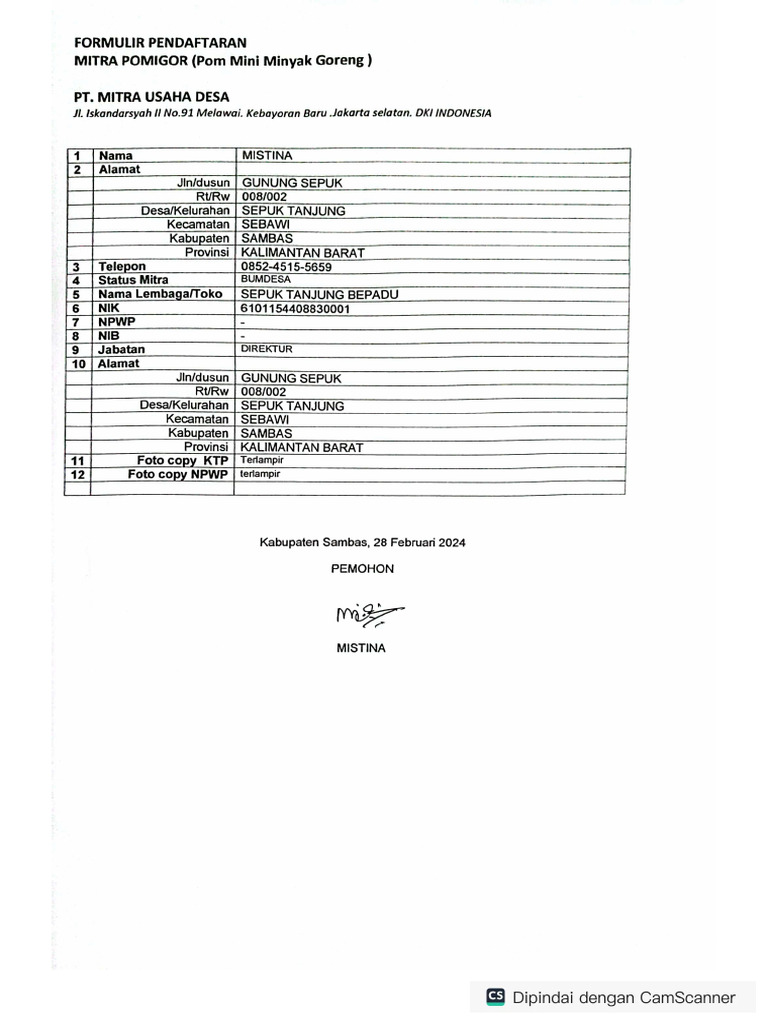 FORMULIR PENDAFTARAN
MITRA POMIGOR (Pom Mini Minyak Goreng )

PT. MITRA USAHA DESA
Jl. Iskandarsyah II No.91 Melawai. Kebayoran Baru .Jakarta selatan. DKI INDONESIA

| 1 | Nama | MISTINA |
|---|---|---|
| 2 | Alamat | |
| | Jln/dusun | GUNUNG SEPUK |
| | Rt/Rw | 008/002 |
| | Desa/Kelurahan | SEPUK TANJUNG |
| | Kecamatan | SEBAWI |
| | Kabupaten | SAMBAS |
| | Provinsi | KALIMANTAN BARAT |
| 3 | Telepon | 0852-4515-5659 |
| 4 | Status Mitra | BUMDESA |
| 5 | Nama Lembaga/Toko | SEPUK TANJUNG BEPADU |
| 6 | NIK | 6101154408830001 |
| 7 | NPWP | - |
| 8 | NIB | - |
| 9 | Jabatan | DIREKTUR |
| 10 | Alamat | |
| | Jln/dusun | GUNUNG SEPUK |
| | Rt/Rw | 008/002 |
| | Desa/Kelurahan | SEPUK TANJUNG |
| | Kecamatan | SEBAWI |
| | Kabupaten | SAMBAS |
| | Provinsi | KALIMANTAN BARAT |
| 11 | Foto copy KTP | Terlampir |
| 12 | Foto copy NPWP | terlampir |
| | | |

Kabupaten Sambas, 28 Februari 2024

PEMOHON

MISTINA

CS Dipindai dengan CamScanner